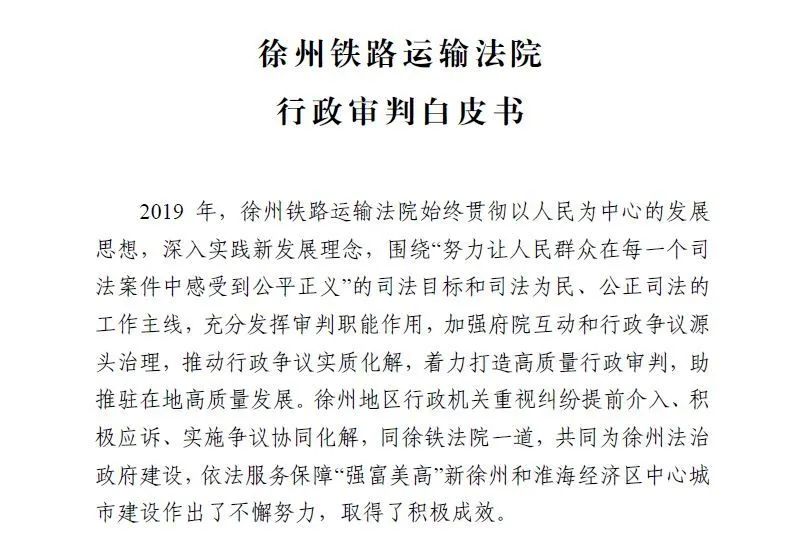 徐州铁路运输法院
行政审判白皮书

2019 年，徐州铁路运输法院始终贯彻以人民为中心的发展思想，深入实践新发展理念，围绕“努力让人民群众在每一个司法案件中感受到公平正义”的司法目标和司法为民、公正司法的工作主线，充分发挥审判职能作用，加强府院互动和行政争议源头治理，推动行政争议实质化解，着力打造高质量行政审判，助推驻在地高质量发展。徐州地区行政机关重视纠纷提前介入、积极应诉、实施争议协同化解，同徐铁法院一道，共同为徐州法治政府建设，依法服务保障“强富美高”新徐州和淮海经济区中心城市建设作出了不懈努力，取得了积极成效。